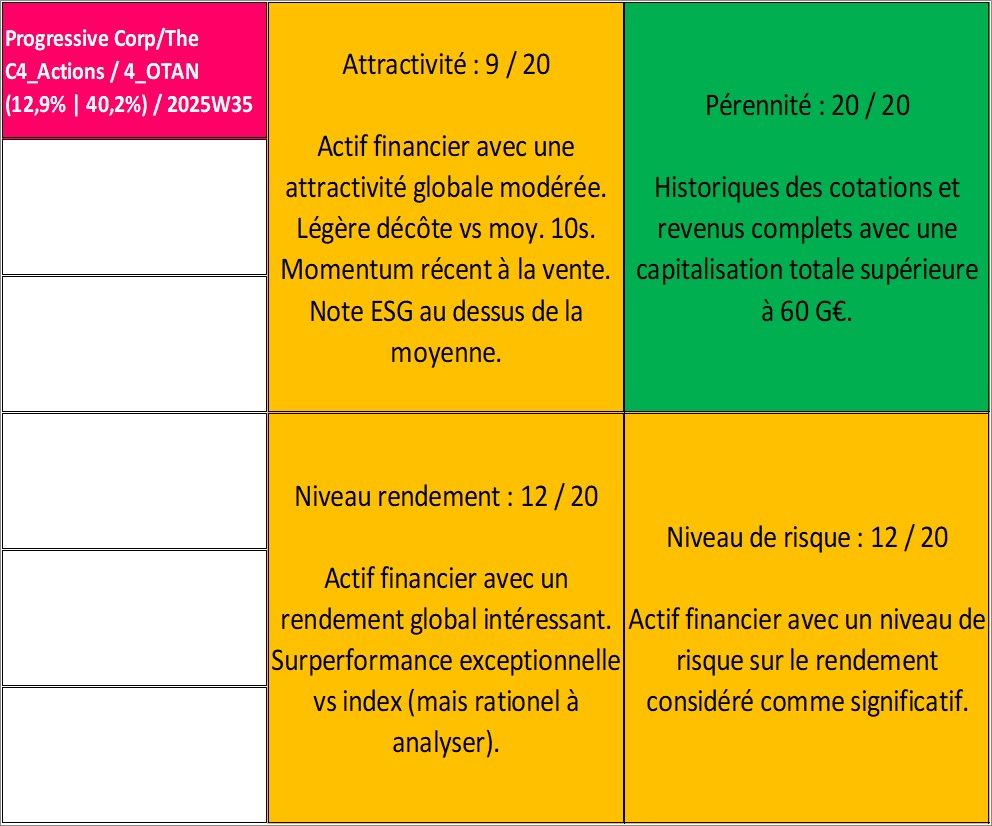 Progressive Corp/The C4_Actions / 4_OTAN (12,9% | 40,2%) / 2025W35

Attractivité : 9 / 20

Actif financier avec une attractivité globale modérée. Légère décôte vs moy. 10s. Momentum récent à la vente. Note ESG au dessus de la moyenne.

Pérennité : 20 / 20

Historiques des cotations et revenus complets avec une capitalisation totale supérieure à 60 G€.

Niveau rendement : 12 / 20

Actif financier avec un rendement global intéressant. Surperformance exceptionnelle vs index (mais rationel à analyser).

Niveau de risque : 12 / 20

Actif financier avec un niveau de risque sur le rendement considéré comme significatif.